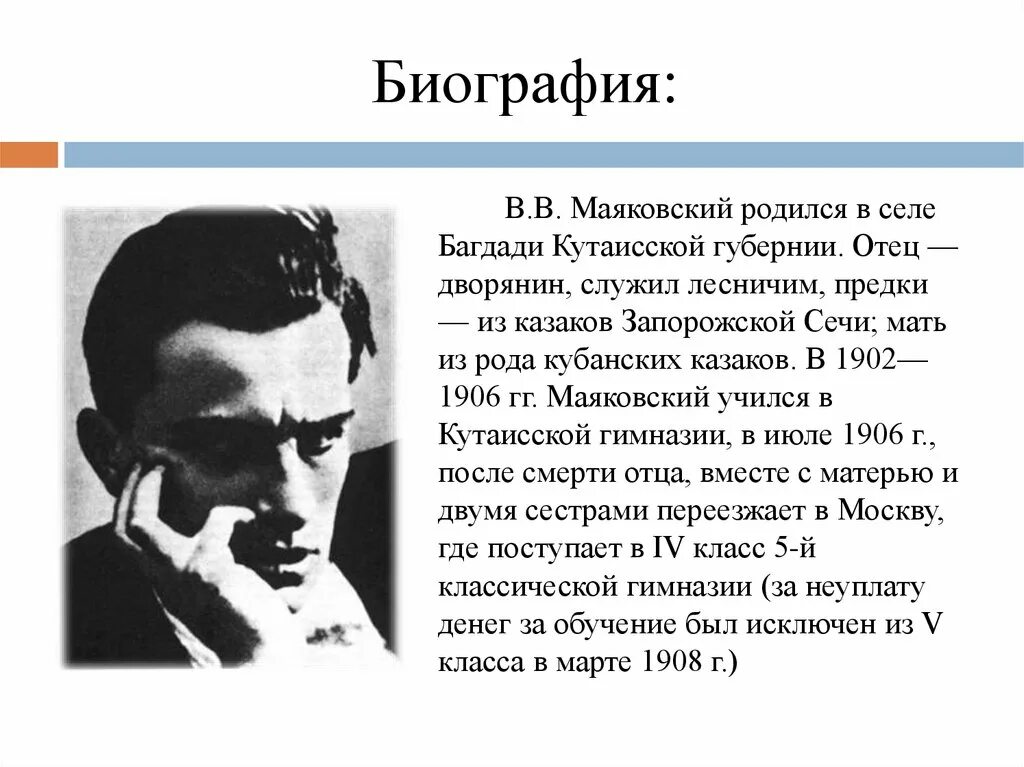 Биография:

В.В. Маяковский родился в селе Багдади Кутаисской губернии. Отец — дворянин, служил лесничим, предки — из казаков Запорожской Сечи; мать из рода кубанских казаков. В 1902—1906 гг. Маяковский учился в Кутаисской гимназии, в июле 1906 г., после смерти отца, вместе с матерью и двумя сестрами переезжает в Москву, где поступает в IV класс 5-й классической гимназии (за неуплату денег за обучение был исключен из V класса в марте 1908 г.)